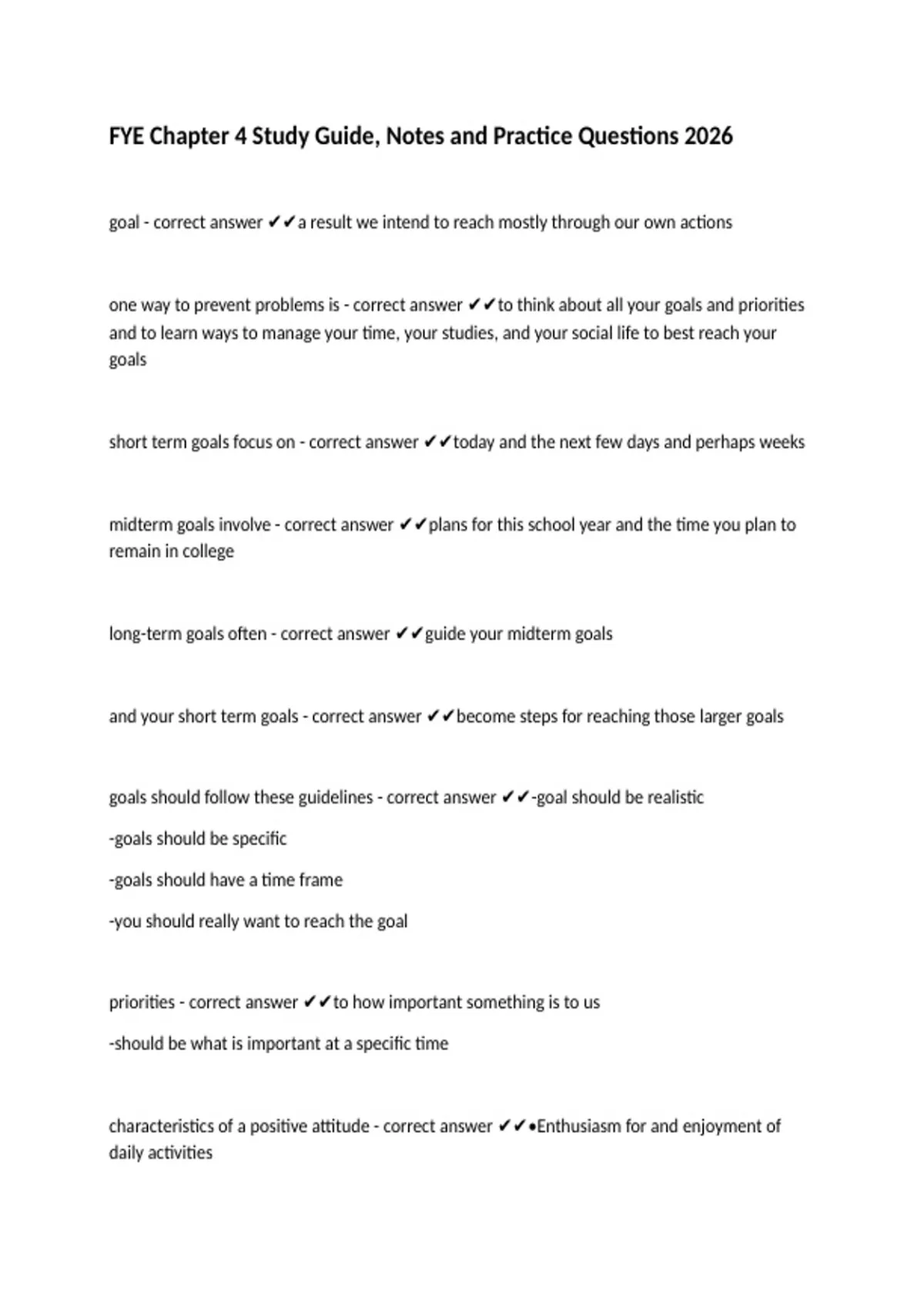 FYE Chapter 4 Study Guide, Notes and Practice Questions 2026

goal - correct answer ✔✔a result we intend to reach mostly through our own actions

one way to prevent problems is - correct answer ✔✔to think about all your goals and priorities and to learn ways to manage your time, your studies, and your social life to best reach your goals

short term goals focus on - correct answer ✔✔today and the next few days and perhaps weeks

midterm goals involve - correct answer ✔✔plans for this school year and the time you plan to remain in college

long-term goals often - correct answer ✔✔guide your midterm goals

and your short term goals - correct answer ✔✔become steps for reaching those larger goals

goals should follow these guidelines - correct answer ✔✔-goal should be realistic

-goals should be specific

-goals should have a time frame

-you should really want to reach the goal

priorities - correct answer ✔✔to how important something is to us

-should be what is important at a specific time

characteristics of a positive attitude - correct answer ✔✔•Enthusiasm for and enjoyment of daily activities